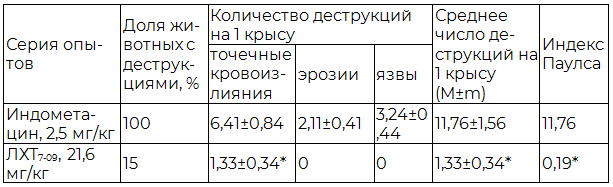 | Серия опытов | Доля животных с деструкциями, % | Количество деструкций на 1 крысу | | | Среднее число деструкций на 1 крысу (M±m) | Индекс Паулса |
|---|---|---|---|---|---|---|
| | | точечные кровоизлияния | эрозии | язвы | | |
| Индометацин, 2,5 мг/кг | 100 | 6,41±0,84 | 2,11±0,41 | 3,24±0,44 | 11,76±1,56 | 11,76 |
| ЛХТ$_{7-09}$, 21,6 мг/кг | 15 | 1,33±0,34* | 0 | 0 | 1,33±0,34* | 0,19* |